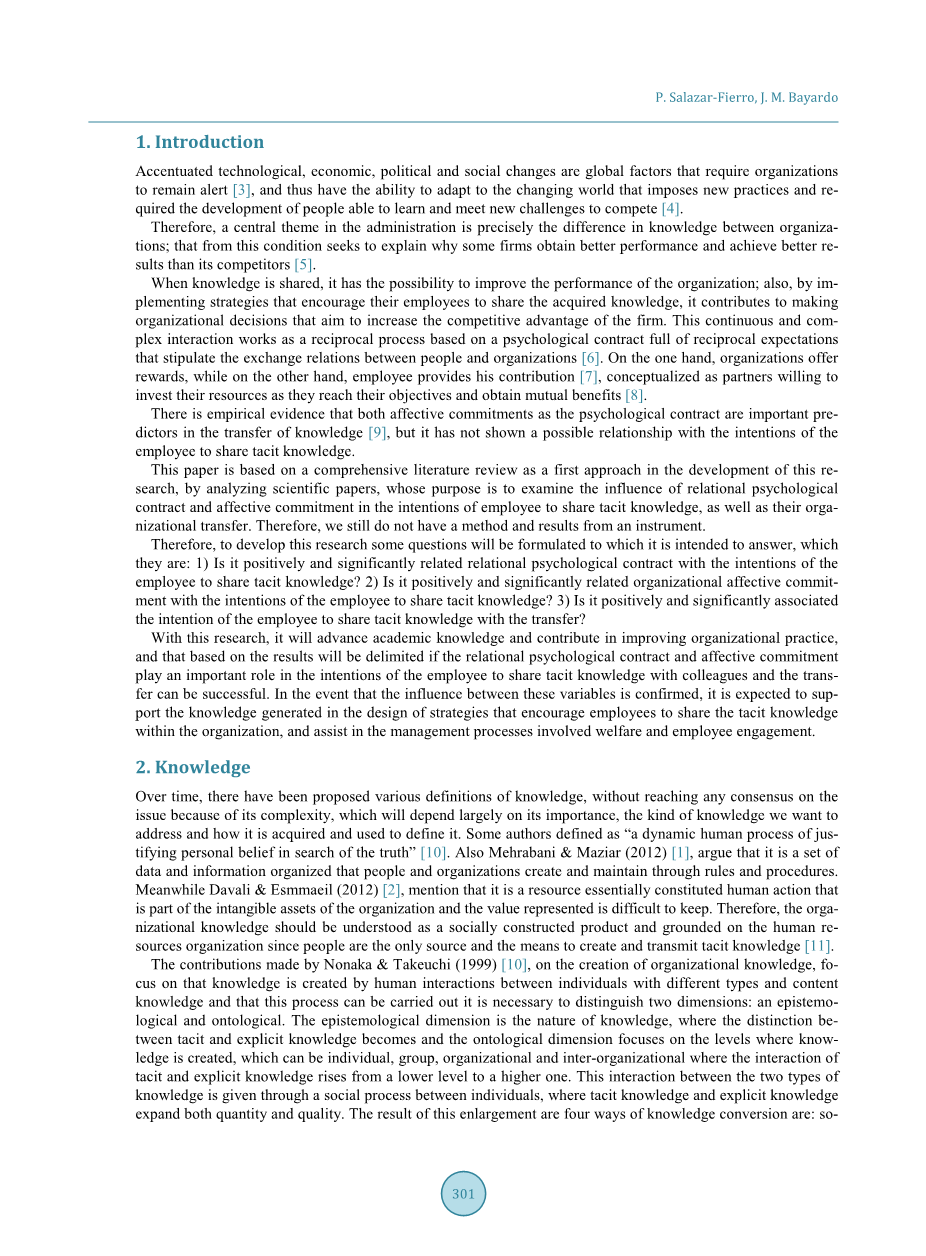 P. Salazar-Fierro, J. M. Bayardo

1. Introduction

Accentuated technological, economic, political and social changes are global factors that require organizations to remain alert [3], and thus have the ability to adapt to the changing world that imposes new practices and required the development of people able to learn and meet new challenges to compete [4].

Therefore, a central theme in the administration is precisely the difference in knowledge between organizations; that from this condition seeks to explain why some firms obtain better performance and achieve better results than its competitors [5].

When knowledge is shared, it has the possibility to improve the performance of the organization; also, by implementing strategies that encourage their employees to share the acquired knowledge, it contributes to making organizational decisions that aim to increase the competitive advantage of the firm. This continuous and complex interaction works as a reciprocal process based on a psychological contract full of reciprocal expectations that stipulate the exchange relations between people and organizations [6]. On the one hand, organizations offer rewards, while on the other hand, employee provides his contribution [7], conceptualized as partners willing to invest their resources as they reach their objectives and obtain mutual benefits [8].

There is empirical evidence that both affective commitments as the psychological contract are important predictors in the transfer of knowledge [9], but it has not shown a possible relationship with the intentions of the employee to share tacit knowledge.

This paper is based on a comprehensive literature review as a first approach in the development of this research, by analyzing scientific papers, whose purpose is to examine the influence of relational psychological contract and affective commitment in the intentions of employee to share tacit knowledge, as well as their organizational transfer. Therefore, we still do not have a method and results from an instrument.

Therefore, to develop this research some questions will be formulated to which it is intended to answer, which they are: 1) Is it positively and significantly related relational psychological contract with the intentions of the employee to share tacit knowledge? 2) Is it positively and significantly related organizational affective commitment with the intentions of the employee to share tacit knowledge? 3) Is it positively and significantly associated the intention of the employee to share tacit knowledge with the transfer?

With this research, it will advance academic knowledge and contribute in improving organizational practice, and that based on the results will be delimited if the relational psychological contract and affective commitment play an important role in the intentions of the employee to share tacit knowledge with colleagues and the transfer can be successful. In the event that the influence between these variables is confirmed, it is expected to support the knowledge generated in the design of strategies that encourage employees to share the tacit knowledge within the organization, and assist in the management processes involved welfare and employee engagement.

2. Knowledge

Over time, there have been proposed various definitions of knowledge, without reaching any consensus on the issue because of its complexity, which will depend largely on its importance, the kind of knowledge we want to address and how it is acquired and used to define it. Some authors defined as "a dynamic human process of justifying personal belief in search of the truth" [10]. Also Mehrabani & Maziar (2012) [1], argue that it is a set of data and information organized that people and organizations create and maintain through rules and procedures. Meanwhile Davali & Esmmaeil (2012) [2], mention that it is a resource essentially constituted human action that is part of the intangible assets of the organization and the value represented is difficult to keep. Therefore, the organizational knowledge should be understood as a socially constructed product and grounded on the human resources organization since people are the only source and the means to create and transmit tacit knowledge [11].

The contributions made by Nonaka & Takeuchi (1999) [10], on the creation of organizational knowledge, focus on that knowledge is created by human interactions between individuals with different types and content knowledge and that this process can be carried out it is necessary to distinguish two dimensions: an epistemological and ontological. The epistemological dimension is the nature of knowledge, where the distinction between tacit and explicit knowledge becomes and the ontological dimension focuses on the levels where knowledge is created, which can be individual, group, organizational and inter-organizational where the interaction of tacit and explicit knowledge rises from a lower level to a higher one. This interaction between the two types of knowledge is given through a social process between individuals, where tacit knowledge and explicit knowledge expand both quantity and quality. The result of this enlargement are four ways of knowledge conversion are: so-

301